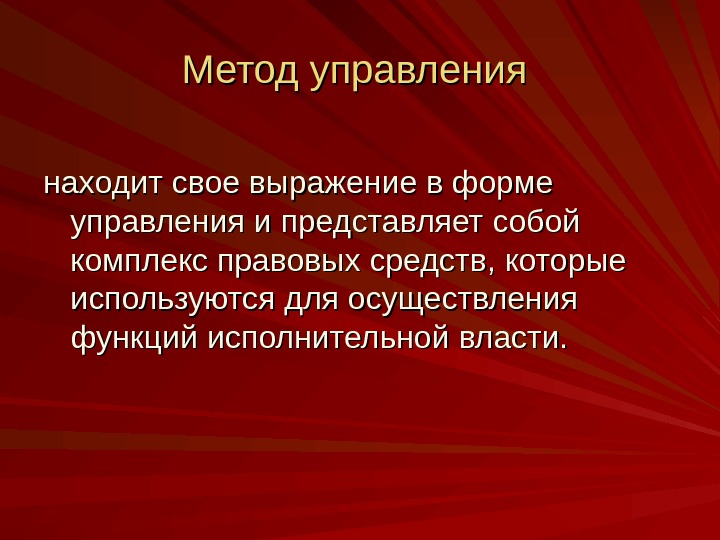 Метод управления

находит свое выражение в форме управления и представляет собой комплекс правовых средств, которые используются для осуществления функций исполнительной власти.